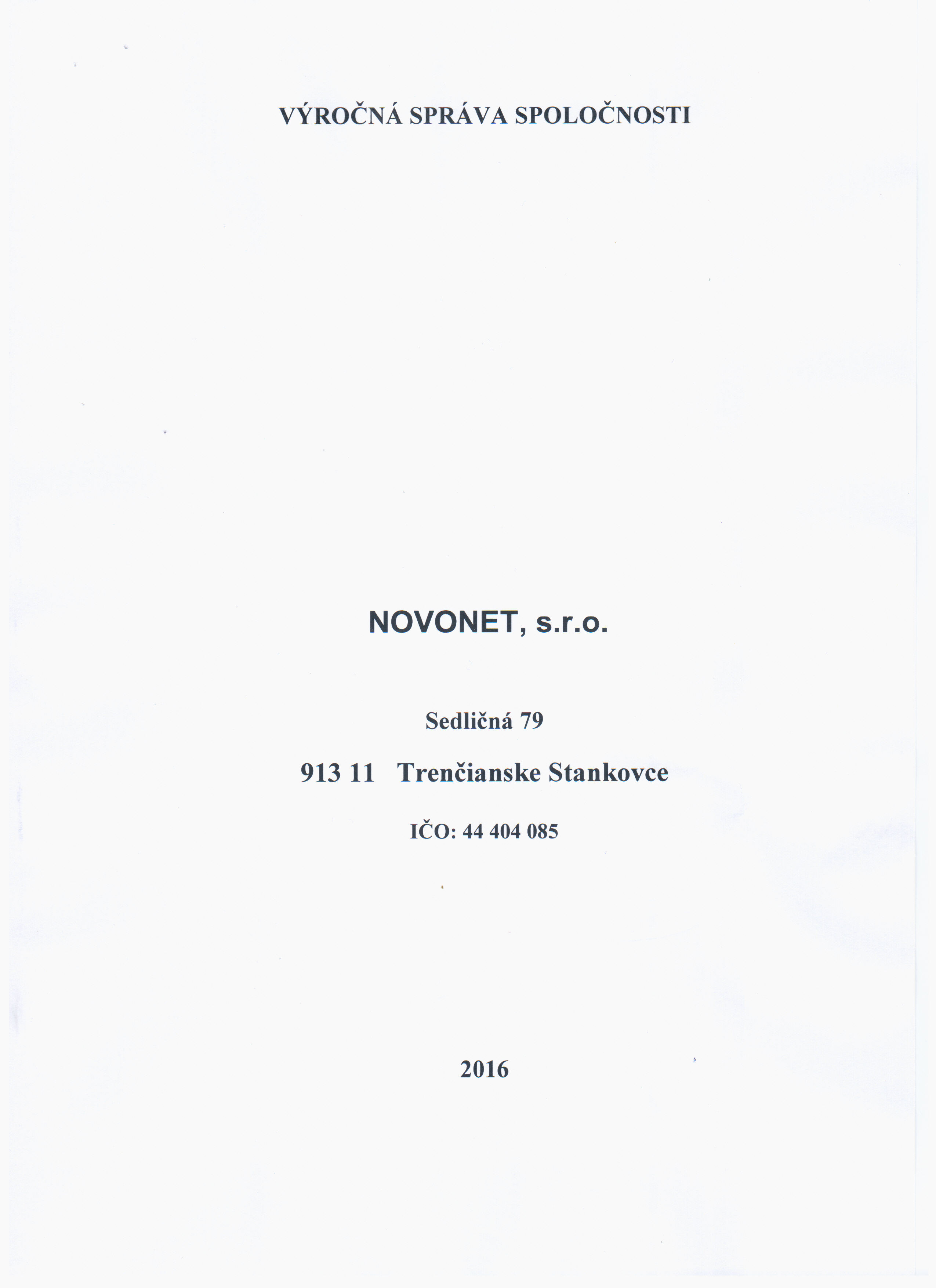 VÝROČNÁ SPRÁVA SPOLOČNOSTI

NOVONET, s.r.o.

Sedličná 79

913 11 Trenčianske Stankovce

IČO: 44 404 085

2016